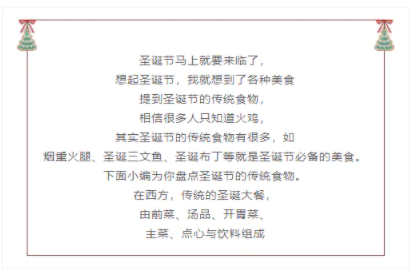 圣诞节马上就要来临了，
想起圣诞节，我就想到了各种美食
提到圣诞节的传统食物，
相信很多人只知道火鸡，
其实圣诞节的传统食物有很多，如
烟熏火腿、圣诞三文鱼、圣诞布丁等就是圣诞节必备的美食。
下面小编为你盘点圣诞节的传统食物。
在西方，传统的圣诞大餐，
由前菜、汤品、开胃菜、
主菜、点心与饮料组成